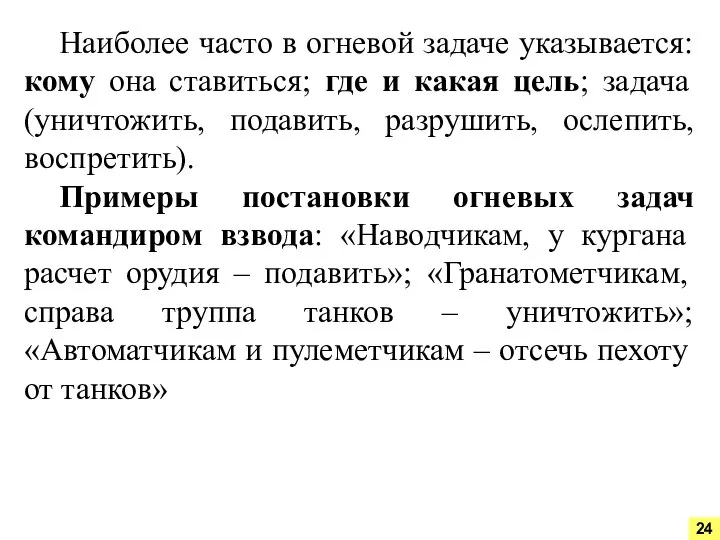 Наиболее часто в огневой задаче указывается: кому она ставиться; где и какая цель; задача (уничтожить, подавить, разрушить, ослепить, воспретить).

Примеры постановки огневых задач командиром взвода: «Наводчикам, у кургана расчет орудия – подавить»; «Гранатометчикам, справа труппа танков – уничтожить»; «Автоматчикам и пулеметчикам – отсечь пехоту от танков»

24